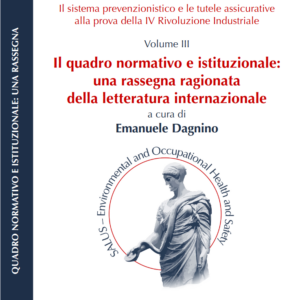 QUADRO NORMATIVO E ISTITUZIONALE: UNA RASSEGNA

Il sistema prevenzionistico e le tutele assicurative alla prova della IV Rivoluzione Industriale

Volume III

Il quadro normativo e istituzionale: una rassegna ragionata della letteratura internazionale

a cura di

Emanuele Dagnino

SALUS – Environmental and Occupational Health and Safety